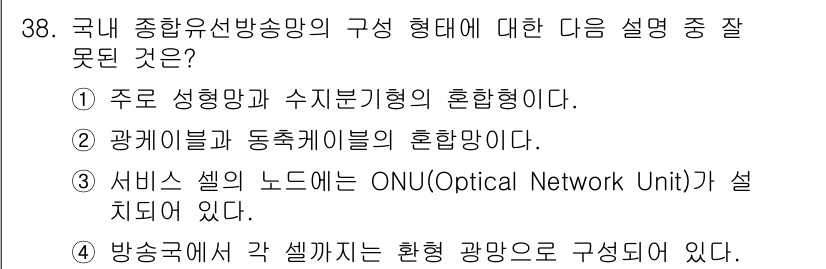 38. 국내 종합유선방송망의 구성 형태에 대한 다음 설명 중 잘못된 것은?

① 주로 성형망과 수지분기형의 혼합형이다.

② 광케이블과 동축케이블의 혼합망이다.

③ 서비스 셀의 노드에는 ONU(Optical Network Unit)가 설치되어 있다.

④ 방송국에서 각 셀까지는 환형 광망으로 구성되어 있다.